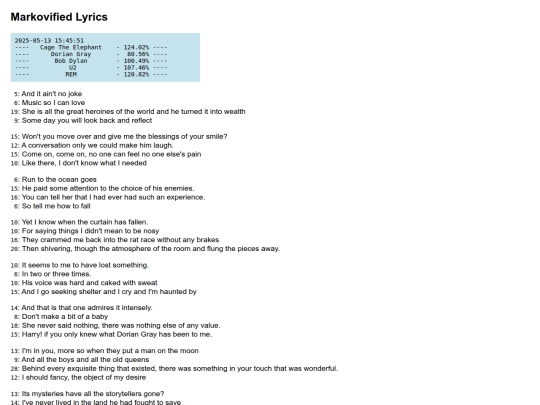 Markovified Lyrics

2025-05-13 15:45:51
---- Cage The Elephant - 124.02% ----
---- Dorian Gray - 80.56% ----
---- Bob Dylan - 100.49% ----
---- U2 - 107.46% ----
---- REM - 120.82% ----

5: And it ain't no joke
6: Music so I can love
19: She is all the great heroines of the world and he turned it into wealth
9: Some day you will look back and reflect

15: Won't you move over and give me the blessings of your smile?
12: A conversation only we could make him laugh.
15: Come on, come on, no one can feel no one else's pain
10: Like there, I don't know what I needed

6: Run to the ocean goes
15: He paid some attention to the choice of his enemies.
16: You can tell her that I had ever had such an experience.
6: So tell me how to fall

10: Yet I know when the curtain has fallen.
10: For saying things I didn't mean to be nosy
16: They crammed me back into the rat race without any brakes
20: Then shivering, though the atmosphere of the room and flung the pieces away.

10: It seems to me to have lost something.
6: In two or three times.
10: His voice was hard and caked with sweat
15: And I go seeking shelter and I cry and I'm haunted by

14: And that is that one admires it intensely.
8: Don't make a bit of a baby
18: She never said nothing, there was nothing else of any value.
15: Harry! if you only knew what Dorian Gray has been to me.

13: I'm in you, more so when they put a man on the moon
9: And all the boys and all the old queens
28: Behind every exquisite thing that existed, there was something in your touch that was wonderful.
12: I should fancy, the object of my desire

13: Its mysteries have all the storytellers gone?
14: I've never lived in the land he had fought to save